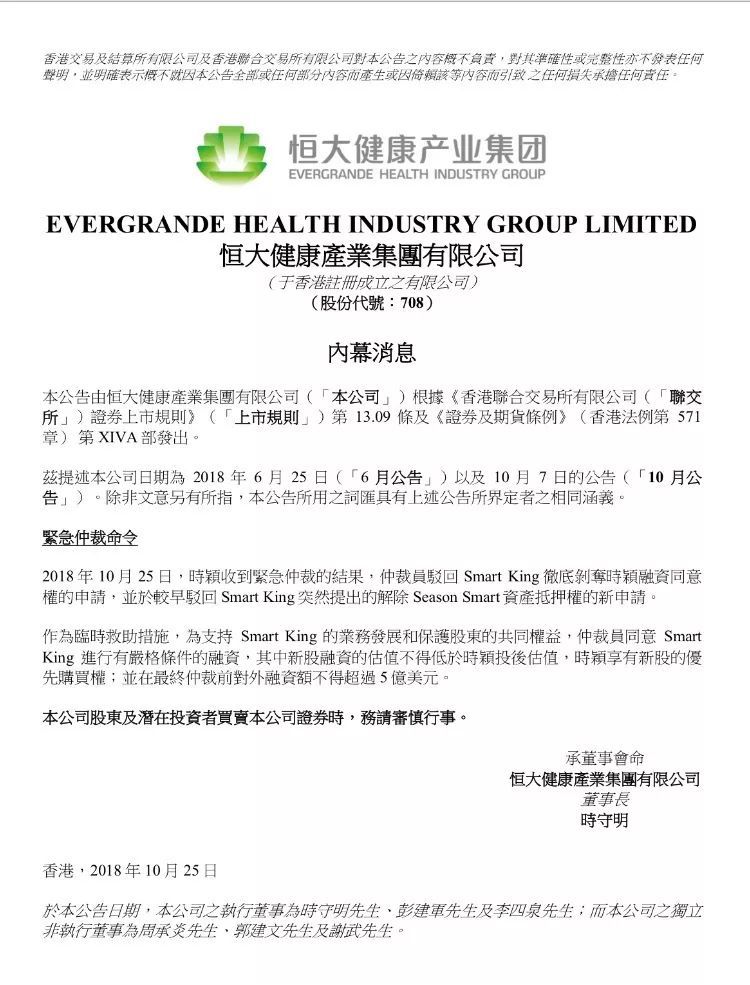 香港交易及結算所有限公司及香港聯合交易所有限公司對本公告之內容概不負責，對其準確性或完整性亦不發表任何聲明，並明確表示概不就因本公告全部或任何部分內容而產生或因倚賴該等內容而引致之任何損失承擔任何責任。

恒大健康产业集团
EVERGRANDE HEALTH INDUSTRY GROUP

EVERGRANDE HEALTH INDUSTRY GROUP LIMITED
恒大健康產業集團有限公司
（于香港註冊成立之有限公司）
（股份代號：708）

內幕消息

本公告由恒大健康產業集團有限公司（「本公司」）根據《香港聯合交易所有限公司（「聯交所」）證券上市規則》（「上市規則」）第 13.09 條及《證券及期貨條例》（香港法例第 571 章）第 XIVA 部發出。

茲提述本公司日期為 2018 年 6 月 25 日（「6 月公告」）以及 10 月 7 日的公告（「10 月公告」）。除非文意另有所指，本公告所用之詞匯具有上述公告所界定者之相同涵義。

緊急仲裁命令

2018 年 10 月 25 日，時穎收到緊急仲裁的結果，仲裁員駁回 Smart King 徹底剝奪時穎融資同意權的申請，並於較早駁回 Smart King 突然提出的解除 Season Smart 資產抵押權的新申請。

作為臨時救助措施，為支持 Smart King 的業務發展和保護股東的共同權益，仲裁員同意 Smart King 進行有嚴格條件的融資，其中新股融資的估值不得低於時穎投後估值，時穎享有新股的優先購買權；並在最終仲裁前對外融資額不得超過 5 億美元。

本公司股東及潛在投資者買賣本公司證券時，務請審慎行事。

承董事會命
恒大健康產業集團有限公司
董事長
時守明

香港，2018 年 10 月 25 日

於本公告日期，本公司之執行董事為時守明先生、彭建軍先生及李四泉先生；而本公司之獨立非執行董事為周承炎先生、郭建文先生及謝武先生。